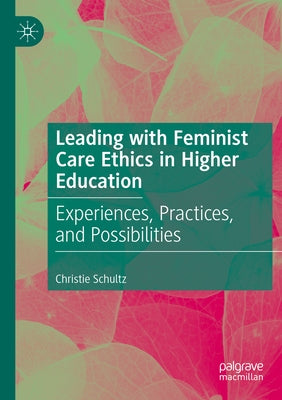 Leading with Feminist Care Ethics in Higher Education

Experiences, Practices, and Possibilities

Christie Schultz

palgrave macmillan